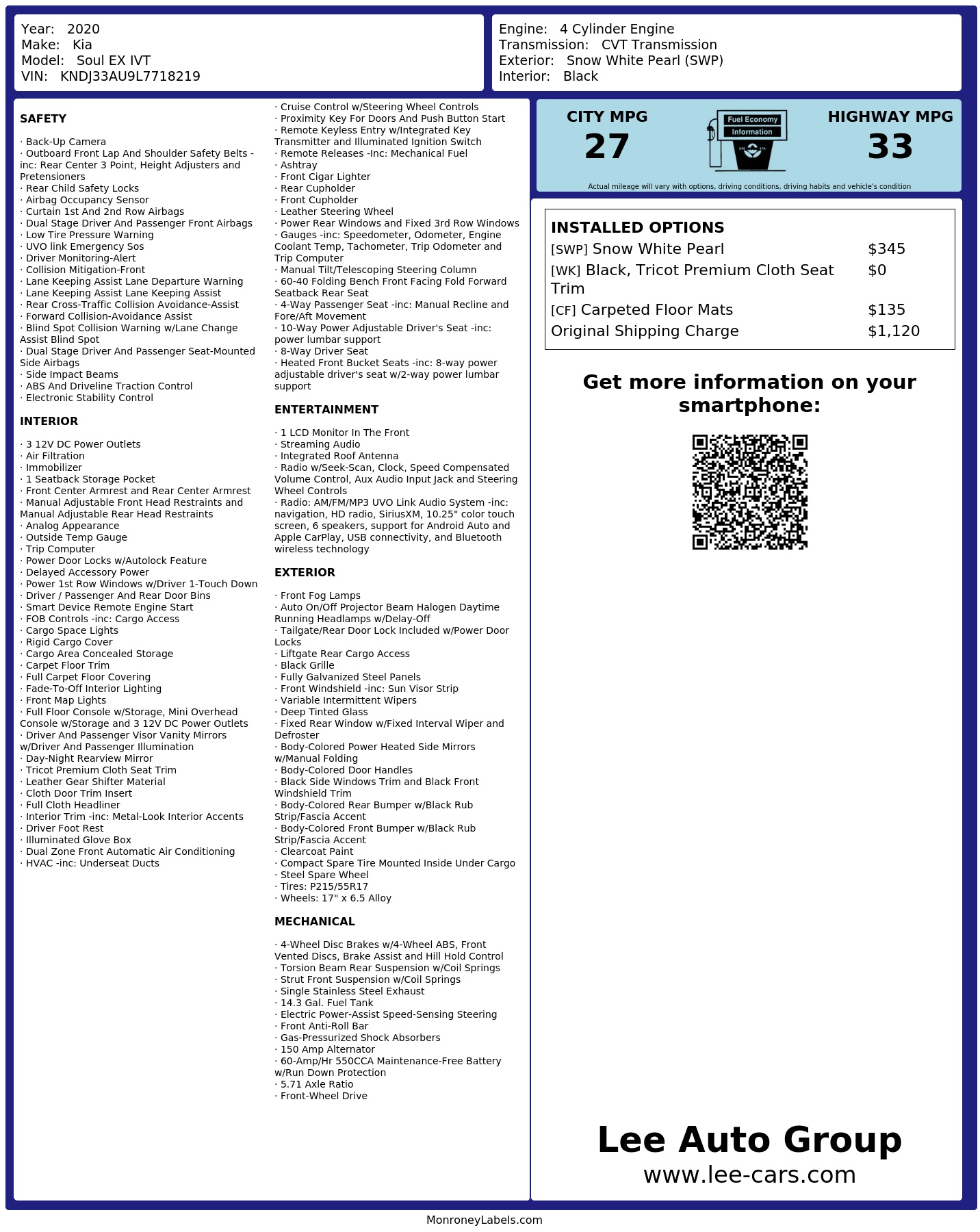 Year: 2020
Make: Kia
Model: Soul EX IVT
VIN: KNDJ33AU9L7718219

Engine: 4 Cylinder Engine
Transmission: CVT Transmission
Exterior: Snow White Pearl (SWP)
Interior: Black

SAFETY

· Back-Up Camera
· Outboard Front Lap And Shoulder Safety Belts -inc: Rear Center 3 Point, Height Adjusters and Pretensioners
· Rear Child Safety Locks
· Airbag Occupancy Sensor
· Curtain 1st And 2nd Row Airbags
· Dual Stage Driver And Passenger Front Airbags
· Low Tire Pressure Warning
· UVO link Emergency Sos
· Driver Monitoring-Alert
· Collision Mitigation-Front
· Lane Keeping Assist Lane Departure Warning
· Lane Keeping Assist Lane Keeping Assist
· Rear Cross-Traffic Collision Avoidance-Assist
· Forward Collision-Avoidance Assist
· Blind Spot Collision Warning w/Lane Change Assist Blind Spot
· Dual Stage Driver And Passenger Seat-Mounted Side Airbags
· Side Impact Beams
· ABS And Driveline Traction Control
· Electronic Stability Control

INTERIOR

· 3 12V DC Power Outlets
· Air Filtration
· Immobilizer
· 1 Seatback Storage Pocket
· Front Center Armrest and Rear Center Armrest
· Manual Adjustable Front Head Restraints and Manual Adjustable Rear Head Restraints
· Analog Appearance
· Outside Temp Gauge
· Trip Computer
· Power Door Locks w/Autolock Feature
· Delayed Accessory Power
· Power 1st Row Windows w/Driver 1-Touch Down
· Driver / Passenger And Rear Door Bins
· Smart Device Remote Engine Start
· FOB Controls -inc: Cargo Access
· Cargo Space Lights
· Rigid Cargo Cover
· Cargo Area Concealed Storage
· Carpet Floor Trim
· Full Carpet Floor Covering
· Fade-To-Off Interior Lighting
· Front Map Lights
· Full Floor Console w/Storage, Mini Overhead Console w/Storage and 3 12V DC Power Outlets
· Driver And Passenger Visor Vanity Mirrors w/Driver And Passenger Illumination
· Day-Night Rearview Mirror
· Tricot Premium Cloth Seat Trim
· Leather Gear Shifter Material
· Cloth Door Trim Insert
· Full Cloth Headliner
· Interior Trim -inc: Metal-Look Interior Accents
· Driver Foot Rest
· Illuminated Glove Box
· Dual Zone Front Automatic Air Conditioning
· HVAC -inc: Underseat Ducts

· Cruise Control w/Steering Wheel Controls
· Proximity Key For Doors And Push Button Start
· Remote Keyless Entry w/Integrated Key Transmitter and Illuminated Ignition Switch
· Remote Releases -Inc: Mechanical Fuel
· Ashtray
· Front Cigar Lighter
· Rear Cupholder
· Front Cupholder
· Leather Steering Wheel
· Power Rear Windows and Fixed 3rd Row Windows
· Gauges -inc: Speedometer, Odometer, Engine Coolant Temp, Tachometer, Trip Odometer and Trip Computer
· Manual Tilt/Telescoping Steering Column
· 60-40 Folding Bench Front Facing Fold Forward Seatback Rear Seat
· 4-Way Passenger Seat -inc: Manual Recline and Fore/Aft Movement
· 10-Way Power Adjustable Driver's Seat -inc: power lumbar support
· 8-Way Driver Seat
· Heated Front Bucket Seats -inc: 8-way power adjustable driver's seat w/2-way power lumbar support

ENTERTAINMENT

· 1 LCD Monitor In The Front
· Streaming Audio
· Integrated Roof Antenna
· Radio w/Seek-Scan, Clock, Speed Compensated Volume Control, Aux Audio Input Jack and Steering Wheel Controls
· Radio: AM/FM/MP3 UVO Link Audio System -inc: navigation, HD radio, SiriusXM, 10.25" color touch screen, 6 speakers, support for Android Auto and Apple CarPlay, USB connectivity, and Bluetooth wireless technology

EXTERIOR

· Front Fog Lamps
· Auto On/Off Projector Beam Halogen Daytime Running Headlamps w/Delay-Off
· Tailgate/Rear Door Lock Included w/Power Door Locks
· Liftgate Rear Cargo Access
· Black Grille
· Fully Galvanized Steel Panels
· Front Windshield -inc: Sun Visor Strip
· Variable Intermittent Wipers
· Deep Tinted Glass
· Fixed Rear Window w/Fixed Interval Wiper and Defroster
· Body-Colored Power Heated Side Mirrors w/Manual Folding
· Body-Colored Door Handles
· Black Side Windows Trim and Black Front Windshield Trim
· Body-Colored Rear Bumper w/Black Rub Strip/Fascia Accent
· Body-Colored Front Bumper w/Black Rub Strip/Fascia Accent
· Clearcoat Paint
· Compact Spare Tire Mounted Inside Under Cargo
· Steel Spare Wheel
· Tires: P215/55R17
· Wheels: 17" x 6.5 Alloy

MECHANICAL

· 4-Wheel Disc Brakes w/4-Wheel ABS, Front Vented Discs, Brake Assist and Hill Hold Control
· Torsion Beam Rear Suspension w/Coil Springs
· Strut Front Suspension w/Coil Springs
· Single Stainless Steel Exhaust
· 14.3 Gal. Fuel Tank
· Electric Power-Assist Speed-Sensing Steering
· Front Anti-Roll Bar
· Gas-Pressurized Shock Absorbers
· 150 Amp Alternator
· 60-Amp/Hr 550CCA Maintenance-Free Battery w/Run Down Protection
· 5.71 Axle Ratio
· Front-Wheel Drive

CITY MPG
27
Fuel Economy Information
HIGHWAY MPG
33
Actual mileage will vary with options, driving conditions, driving habits and vehicle's condition

INSTALLED OPTIONS
| | |
|---|---|
| [SWP] Snow White Pearl | $345 |
| [WK] Black, Tricot Premium Cloth Seat Trim | $0 |
| [CF] Carpeted Floor Mats | $135 |
| Original Shipping Charge | $1,120 |

Get more information on your smartphone:

Lee Auto Group
www.lee-cars.com

MonroneyLabels.com